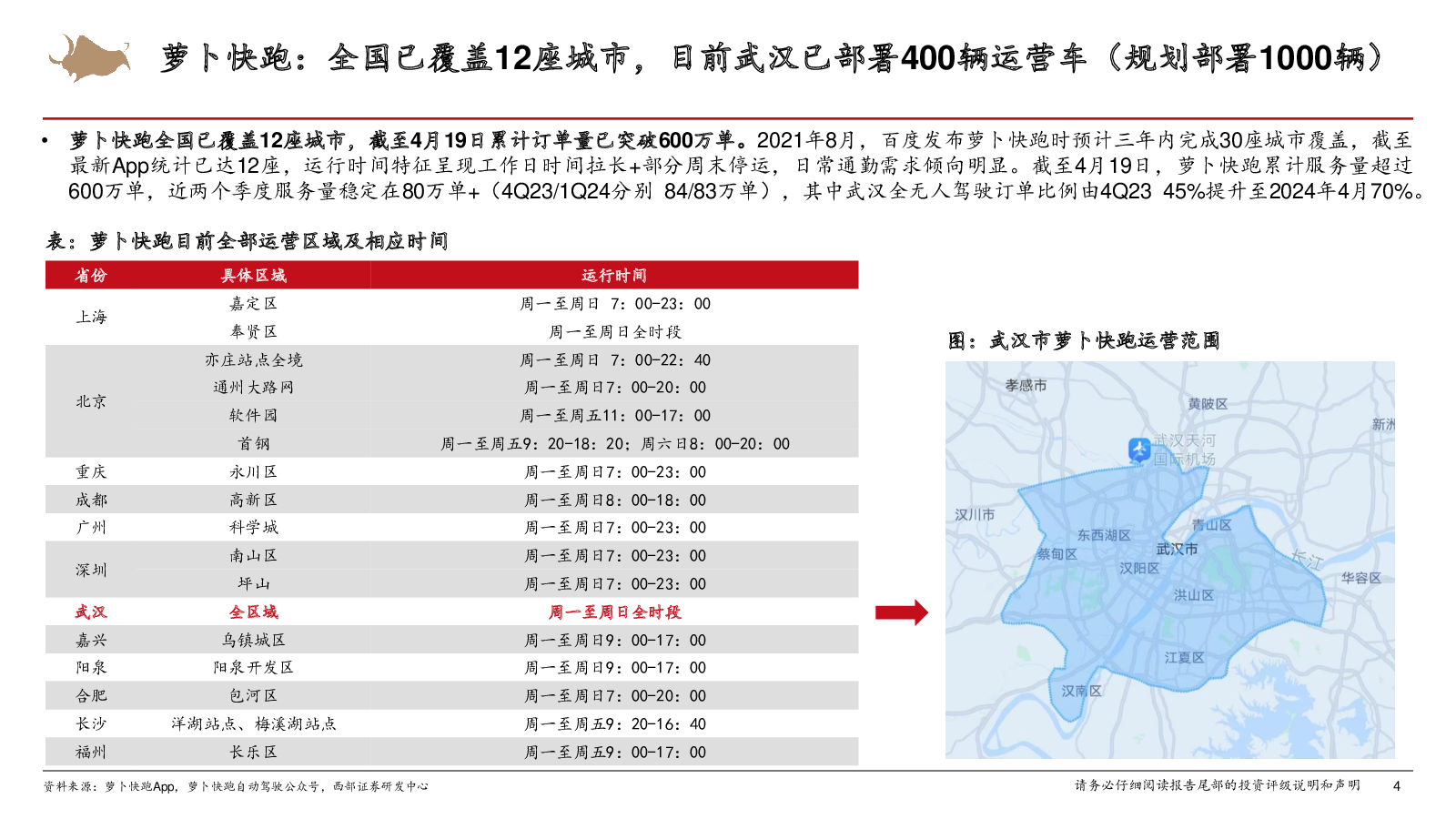 萝卜快跑：全国已覆盖12座城市，目前武汉已部署400辆运营车（规划部署1000辆）

• 萝卜快跑全国已覆盖12座城市，截至4月19日累计订单量已突破600万单。2021年8月，百度发布萝卜快跑时预计三年内完成30座城市覆盖，截至最新App统计已达12座，运行时间特征呈现工作日时间拉长+部分周末停运，日常通勤需求倾向明显。截至4月19日，萝卜快跑累计服务量超过600万单，近两个季度服务量稳定在80万单+（4Q23/1Q24分别 84/83万单），其中武汉全无人驾驶订单比例由4Q23 45%提升至2024年4月70%。

表：萝卜快跑目前全部运营区域及相应时间

| 省份 | 具体区域 | 运行时间 |
|---|---|---|
| 上海 | 嘉定区 | 周一至周日 7：00-23：00 |
| | 奉贤区 | 周一至周日全时段 |
| 北京 | 亦庄站点全境 | 周一至周日 7：00-22：40 |
| | 通州大路网 | 周一至周日7：00-20：00 |
| | 软件园 | 周一至周五11：00-17：00 |
| | 首钢 | 周一至周五9：20-18：20；周六日8：00-20：00 |
| 重庆 | 永川区 | 周一至周日7：00-23：00 |
| 成都 | 高新区 | 周一至周日8：00-18：00 |
| 广州 | 科学城 | 周一至周日7：00-23：00 |
| 深圳 | 南山区 | 周一至周日7：00-23：00 |
| | 坪山 | 周一至周日7：00-23：00 |
| 武汉 | 全区域 | 周一至周日全时段 |
| 嘉兴 | 乌镇城区 | 周一至周日9：00-17：00 |
| 阳泉 | 阳泉开发区 | 周一至周日9：00-17：00 |
| 合肥 | 包河区 | 周一至周日7：00-20：00 |
| 长沙 | 洋湖站点、梅溪湖站点 | 周一至周五9：20-16：40 |
| 福州 | 长乐区 | 周一至周五9：00-17：00 |

图：武汉市萝卜快跑运营范围

孝感市
黄陂区
新洲
武汉天河国际机场
汉川市
东西湖区
青山区
蔡甸区
武汉市
汉阳区
长江
华容区
洪山区
江夏区
汉南区

资料来源：萝卜快跑App，萝卜快跑自动驾驶公众号，西部证券研发中心

请务必仔细阅读报告尾部的投资评级说明和声明 4